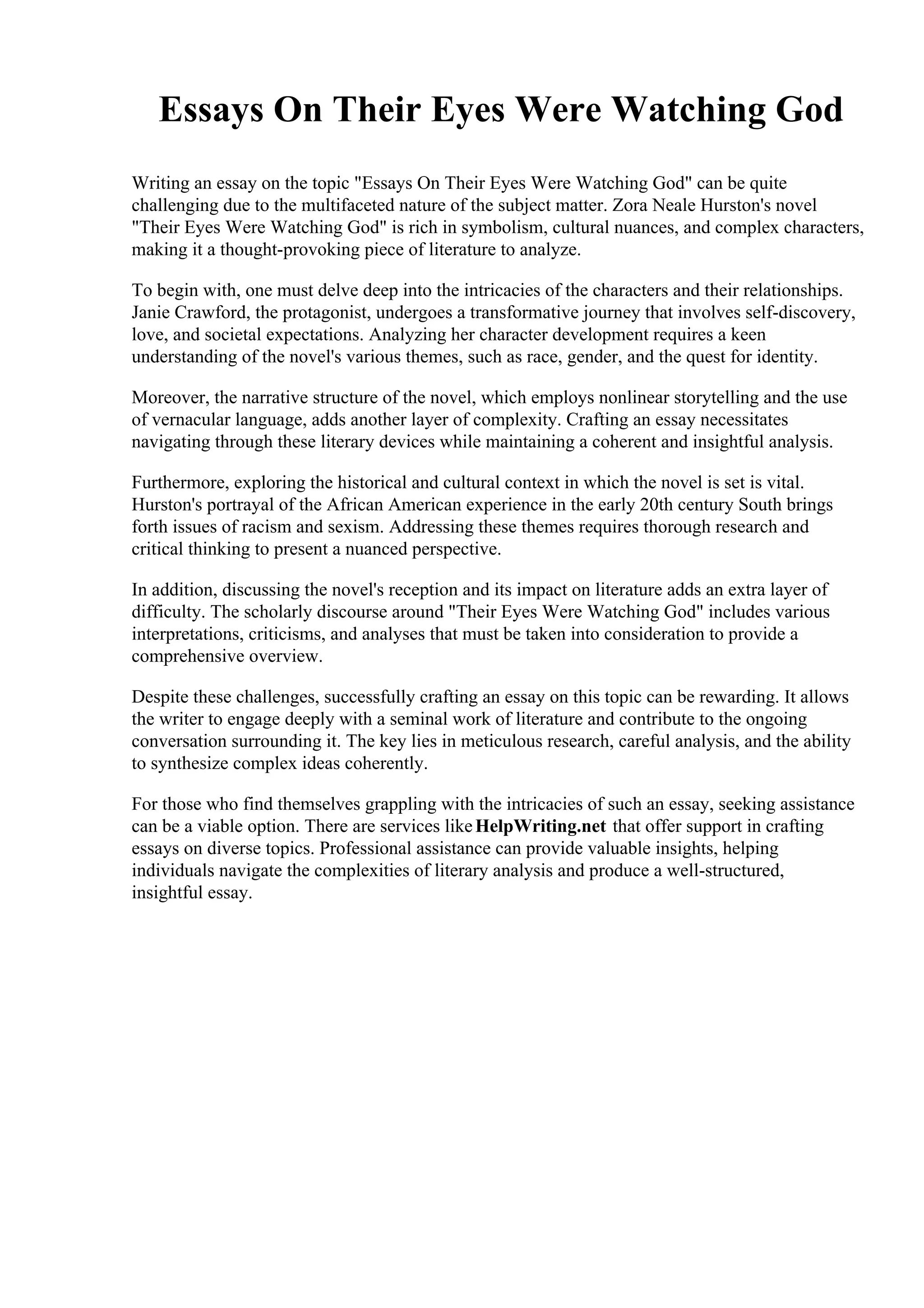 Essays On Their Eyes Were Watching God

Writing an essay on the topic "Essays On Their Eyes Were Watching God" can be quite challenging due to the multifaceted nature of the subject matter. Zora Neale Hurston's novel "Their Eyes Were Watching God" is rich in symbolism, cultural nuances, and complex characters, making it a thought-provoking piece of literature to analyze.

To begin with, one must delve deep into the intricacies of the characters and their relationships. Janie Crawford, the protagonist, undergoes a transformative journey that involves self-discovery, love, and societal expectations. Analyzing her character development requires a keen understanding of the novel's various themes, such as race, gender, and the quest for identity.

Moreover, the narrative structure of the novel, which employs nonlinear storytelling and the use of vernacular language, adds another layer of complexity. Crafting an essay necessitates navigating through these literary devices while maintaining a coherent and insightful analysis.

Furthermore, exploring the historical and cultural context in which the novel is set is vital. Hurston's portrayal of the African American experience in the early 20th century South brings forth issues of racism and sexism. Addressing these themes requires thorough research and critical thinking to present a nuanced perspective.

In addition, discussing the novel's reception and its impact on literature adds an extra layer of difficulty. The scholarly discourse around "Their Eyes Were Watching God" includes various interpretations, criticisms, and analyses that must be taken into consideration to provide a comprehensive overview.

Despite these challenges, successfully crafting an essay on this topic can be rewarding. It allows the writer to engage deeply with a seminal work of literature and contribute to the ongoing conversation surrounding it. The key lies in meticulous research, careful analysis, and the ability to synthesize complex ideas coherently.

For those who find themselves grappling with the intricacies of such an essay, seeking assistance can be a viable option. There are services like HelpWriting.net that offer support in crafting essays on diverse topics. Professional assistance can provide valuable insights, helping individuals navigate the complexities of literary analysis and produce a well-structured, insightful essay.